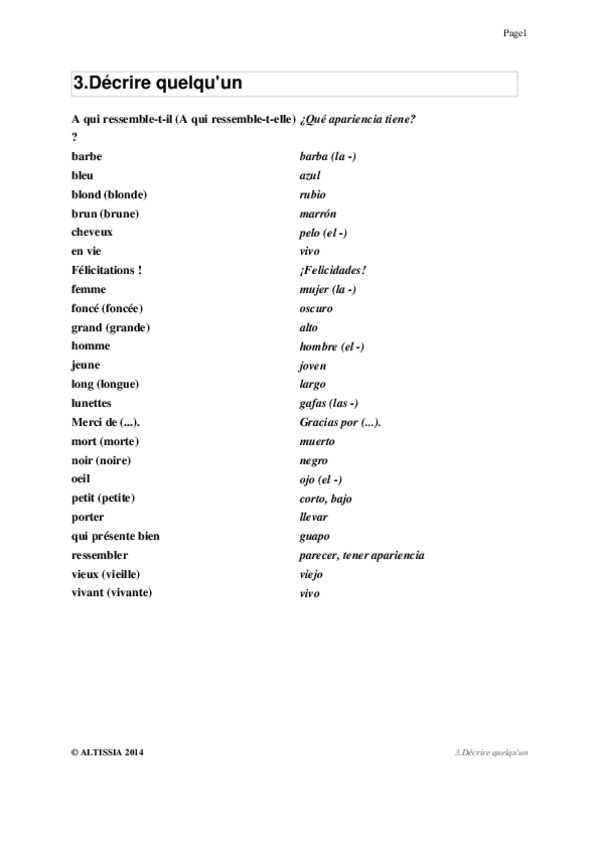 Page1

3.Décrire quelqu'un

| | |
|---|---|
| A qui ressemble-t-il (A qui ressemble-t-elle) ? | ¿Qué apariencia tiene? |
| barbe | barba (la -) |
| bleu | azul |
| blond (blonde) | rubio |
| brun (brune) | marrón |
| cheveux | pelo (el -) |
| en vie | vivo |
| Félicitations ! | ¡Felicidades! |
| femme | mujer (la -) |
| foncé (foncée) | oscuro |
| grand (grande) | alto |
| homme | hombre (el -) |
| jeune | joven |
| long (longue) | largo |
| lunettes | gafas (las -) |
| Merci de (...). | Gracias por (...). |
| mort (morte) | muerto |
| noir (noire) | negro |
| oeil | ojo (el -) |
| petit (petite) | corto, bajo |
| porter | llevar |
| qui présente bien | guapo |
| ressembler | parecer, tener apariencia |
| vieux (vieille) | viejo |
| vivant (vivante) | vivo |

© ALTISSIA 2014

3.Décrire quelqu'un